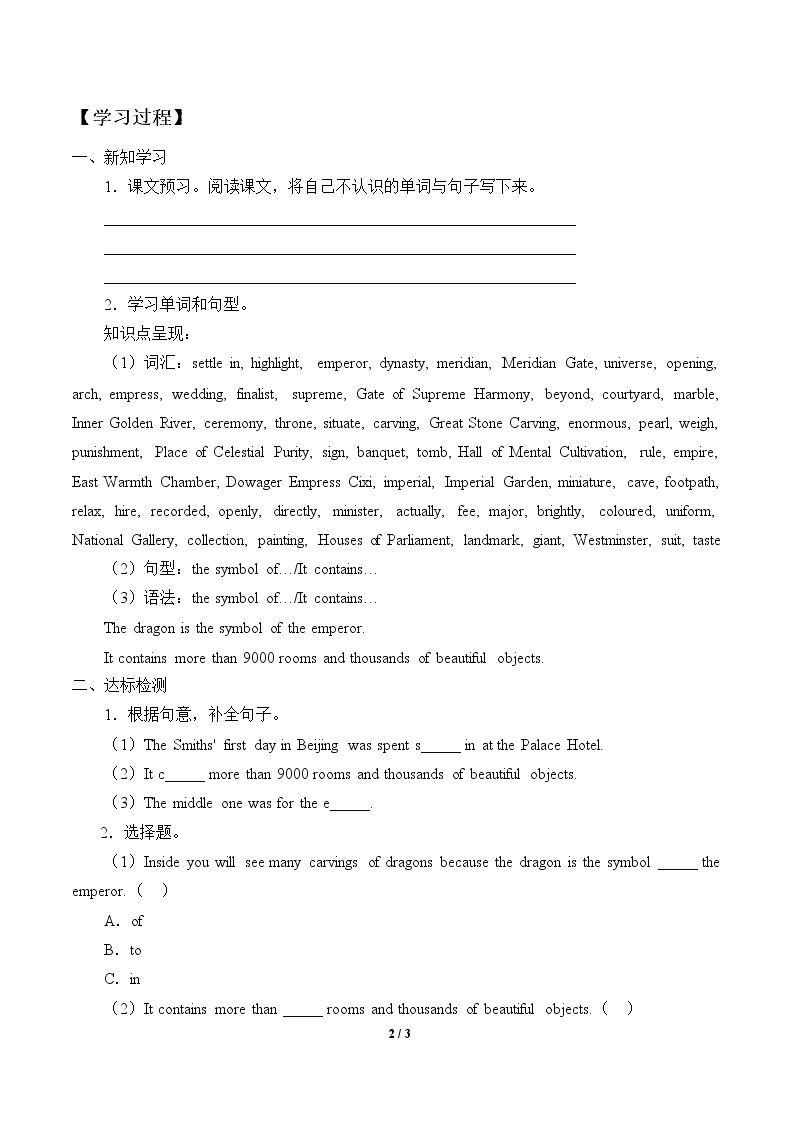 【学习过程】

一、新知学习

1．课文预习。阅读课文，将自己不认识的单词与句子写下来。

____
____
____

2．学习单词和句型。

知识点呈现：

（1）词汇：settle in, highlight, emperor, dynasty, meridian, Meridian Gate, universe, opening, arch, empress, wedding, finalist, supreme, Gate of Supreme Harmony, beyond, courtyard, marble, Inner Golden River, ceremony, throne, situate, carving, Great Stone Carving, enormous, pearl, weigh, punishment, Place of Celestial Purity, sign, banquet, tomb, Hall of Mental Cultivation, rule, empire, East Warmth Chamber, Dowager Empress Cixi, imperial, Imperial Garden, miniature, cave, footpath, relax, hire, recorded, openly, directly, minister, actually, fee, major, brightly, coloured, uniform, National Gallery, collection, painting, Houses of Parliament, landmark, giant, Westminster, suit, taste

（2）句型：the symbol of…/It contains…

（3）语法：the symbol of…/It contains…

The dragon is the symbol of the emperor.

It contains more than 9000 rooms and thousands of beautiful objects.

二、达标检测

1．根据句意，补全句子。

（1）The Smiths' first day in Beijing was spent s____ in at the Palace Hotel.

（2）It c____ more than 9000 rooms and thousands of beautiful objects.

（3）The middle one was for the e____.

2．选择题。

（1）Inside you will see many carvings of dragons because the dragon is the symbol ____ the emperor.（ ）

A．of

B．to

C．in

（2）It contains more than ____ rooms and thousands of beautiful objects.（ ）

2 / 3